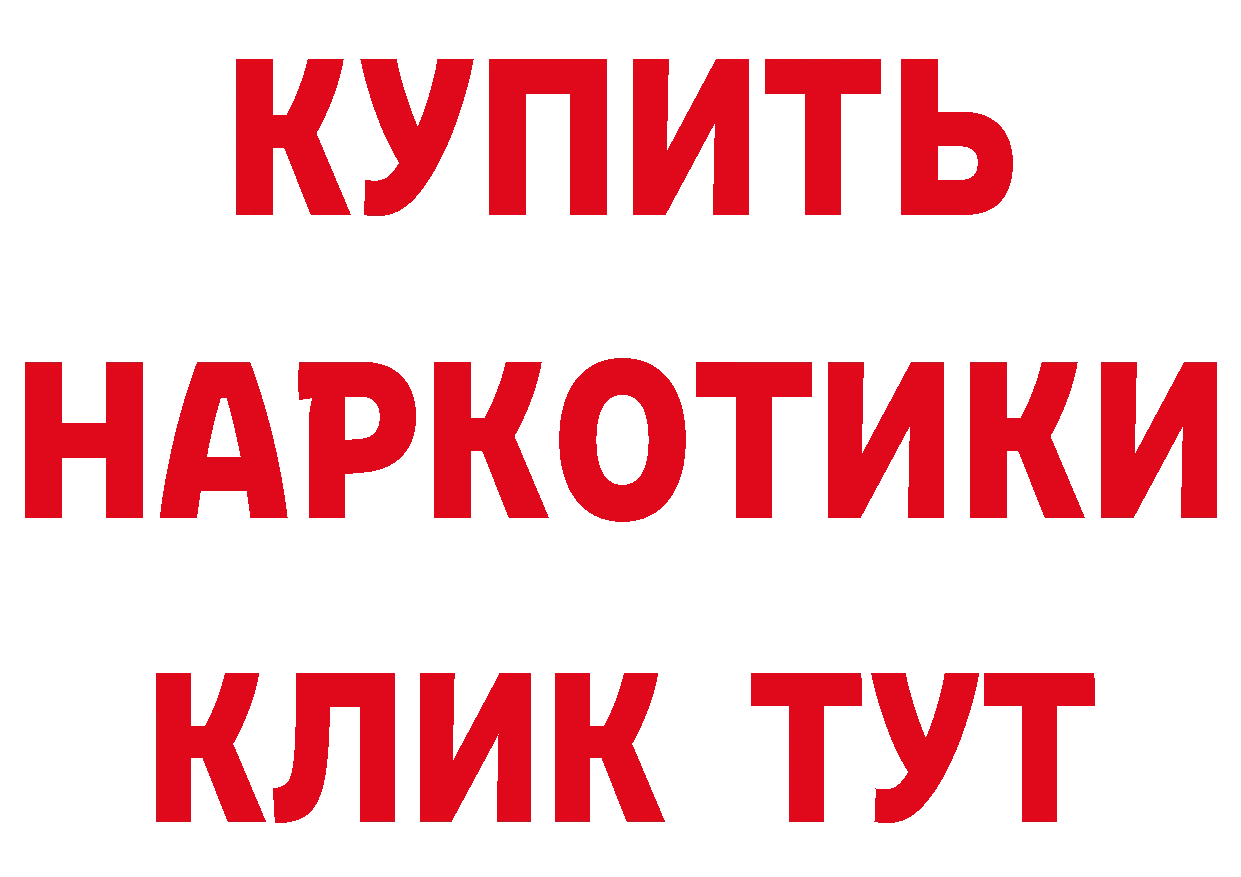 КУПИТЬ НАРКОТИКИ КЛИК ТУТ